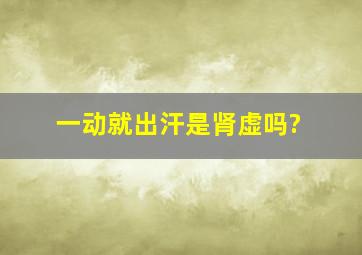 一动就出汗是肾虚吗?